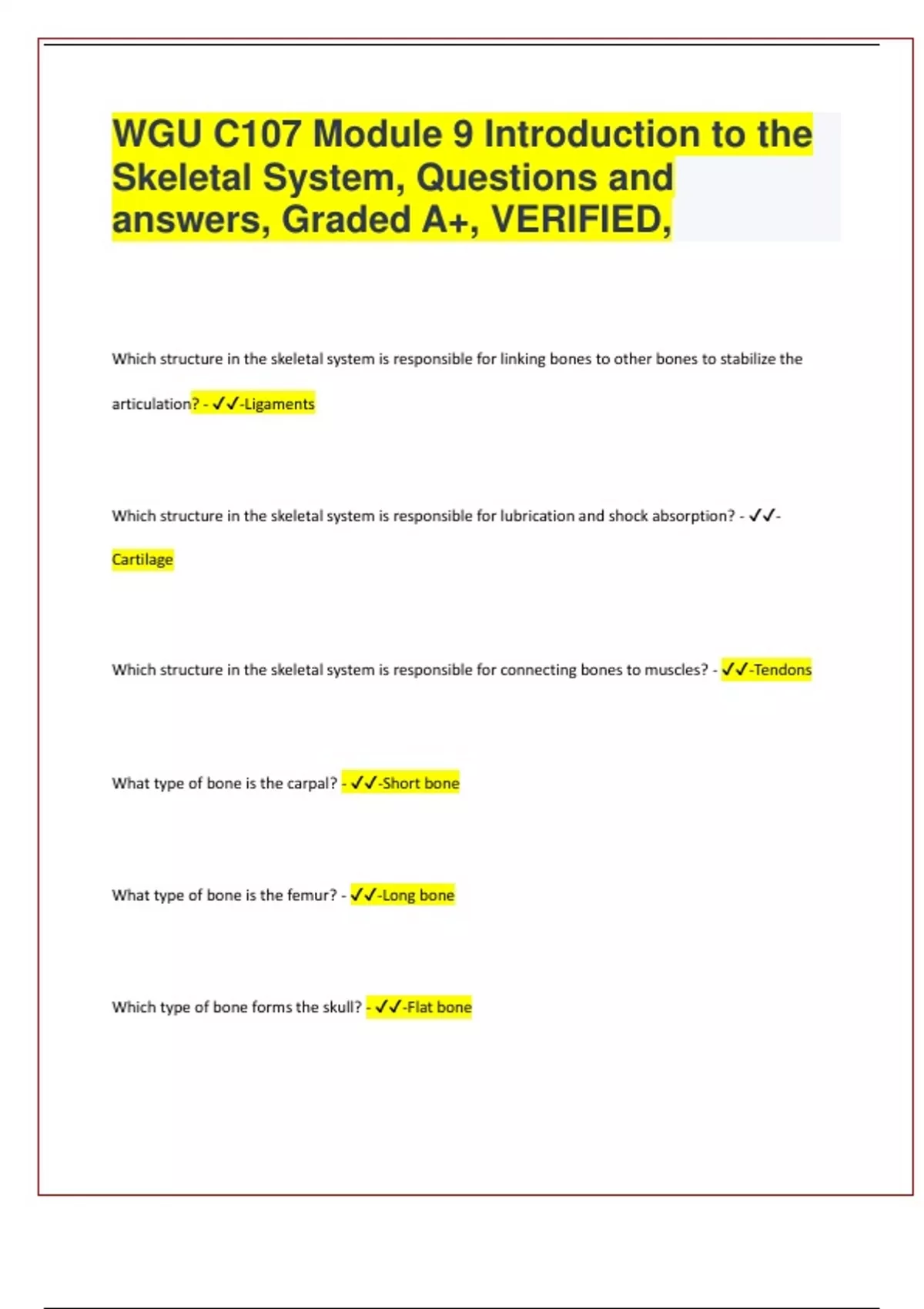 WGU C107 Module 9 Introduction to the Skeletal System, Questions and answers, Graded A+, VERIFIED,

Which structure in the skeletal system is responsible for linking bones to other bones to stabilize the articulation? - ✓✓-Ligaments

Which structure in the skeletal system is responsible for lubrication and shock absorption? - ✓✓-Cartilage

Which structure in the skeletal system is responsible for connecting bones to muscles? - ✓✓-Tendons

What type of bone is the carpal? - ✓✓-Short bone

What type of bone is the femur? - ✓✓-Long bone

Which type of bone forms the skull? - ✓✓-Flat bone